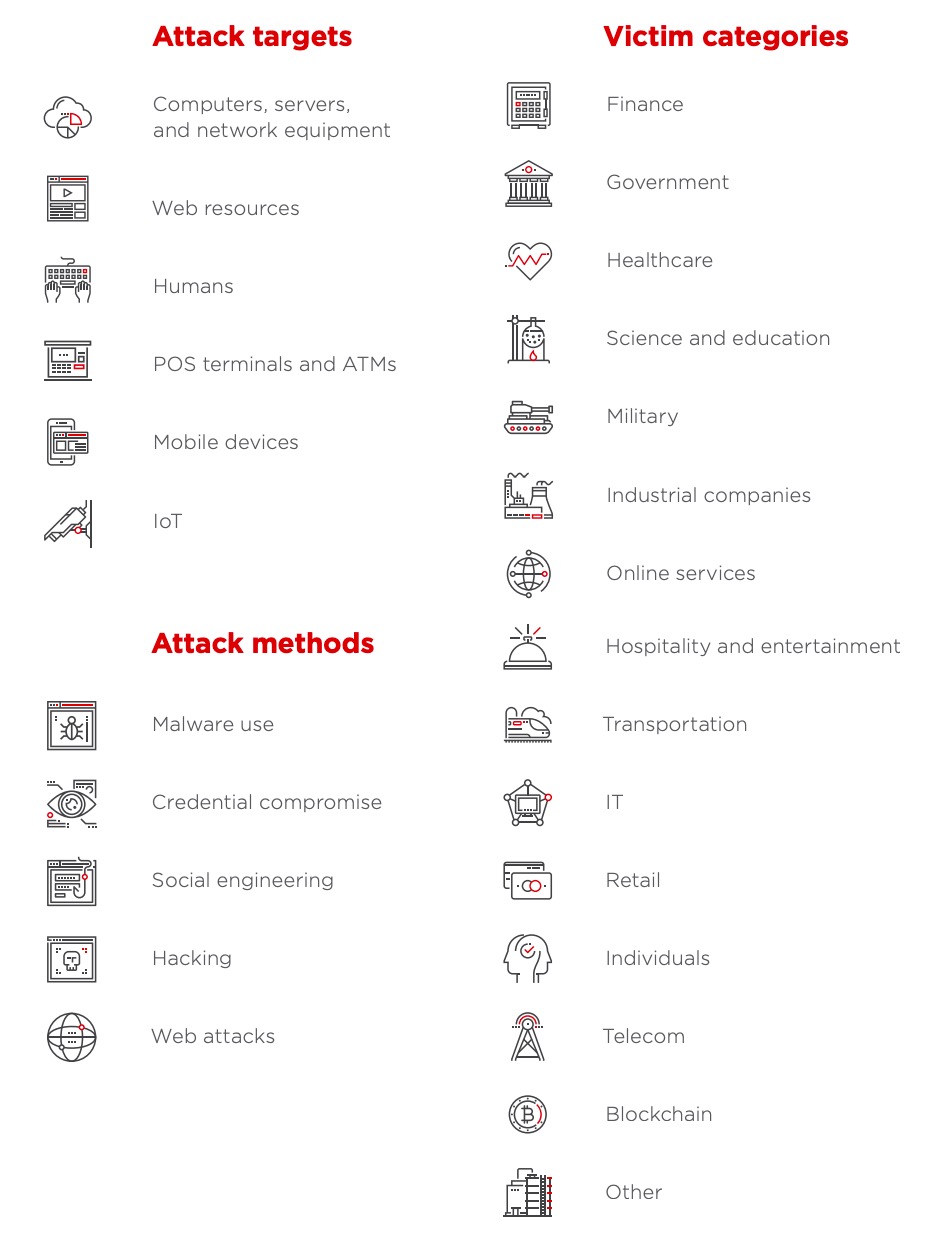 Attack targets

Computers, servers, and network equipment

Web resources

Humans

POS terminals and ATMs

Mobile devices

IoT

Attack methods

Malware use

Credential compromise

Social engineering

Hacking

Web attacks

Victim categories

Finance

Government

Healthcare

Science and education

Military

Industrial companies

Online services

Hospitality and entertainment

Transportation

IT

Retail

Individuals

Telecom

Blockchain

Other